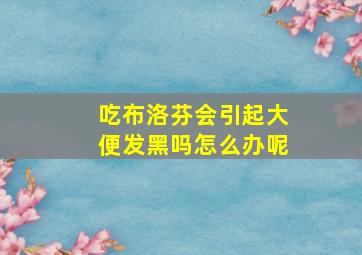 吃布洛芬会引起大便发黑吗怎么办呢